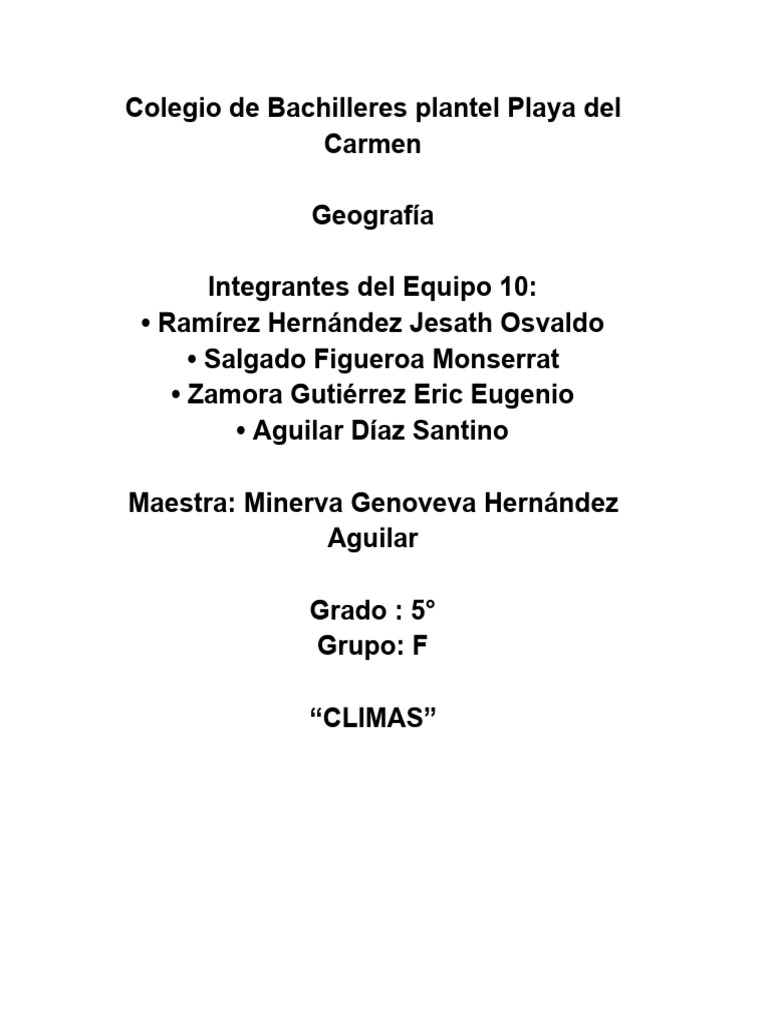 Colegio de Bachilleres plantel Playa del Carmen

Geografía

Integrantes del Equipo 10:
• Ramírez Hernández Jesath Osvaldo
• Salgado Figueroa Monserrat
• Zamora Gutiérrez Eric Eugenio
• Aguilar Díaz Santino

Maestra: Minerva Genoveva Hernández Aguilar

Grado : 5°
Grupo: F

“CLIMAS”